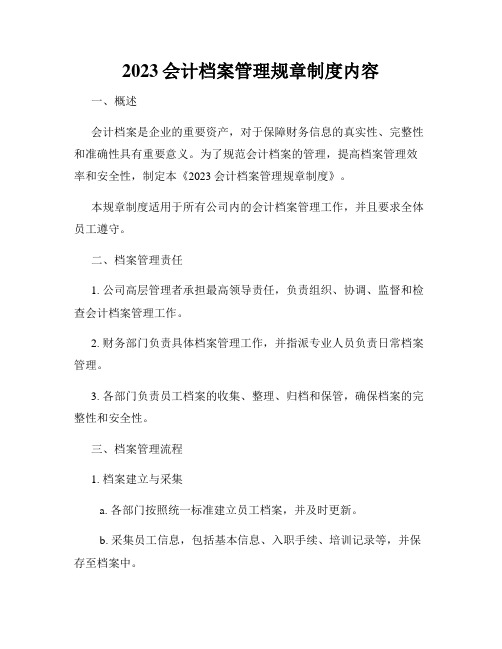 2023 会计档案管理规章制度内容

一、概述

会计档案是企业的重要资产，对于保障财务信息的真实性、完整性和准确性具有重要意义。为了规范会计档案的管理，提高档案管理效率和安全性，制定本《2023 会计档案管理规章制度》。

本规章制度适用于所有公司内的会计档案管理工作，并且要求全体员工遵守。

二、档案管理责任

1. 公司高层管理者承担最高领导责任，负责组织、协调、监督和检查会计档案管理工作。

2. 财务部门负责具体档案管理工作，并指派专业人员负责日常档案管理。

3. 各部门负责员工档案的收集、整理、归档和保管，确保档案的完整性和安全性。

三、档案管理流程

1. 档案建立与采集

a. 各部门按照统一标准建立员工档案，并及时更新。

b. 采集员工信息，包括基本信息、入职手续、培训记录等，并保存至档案中。